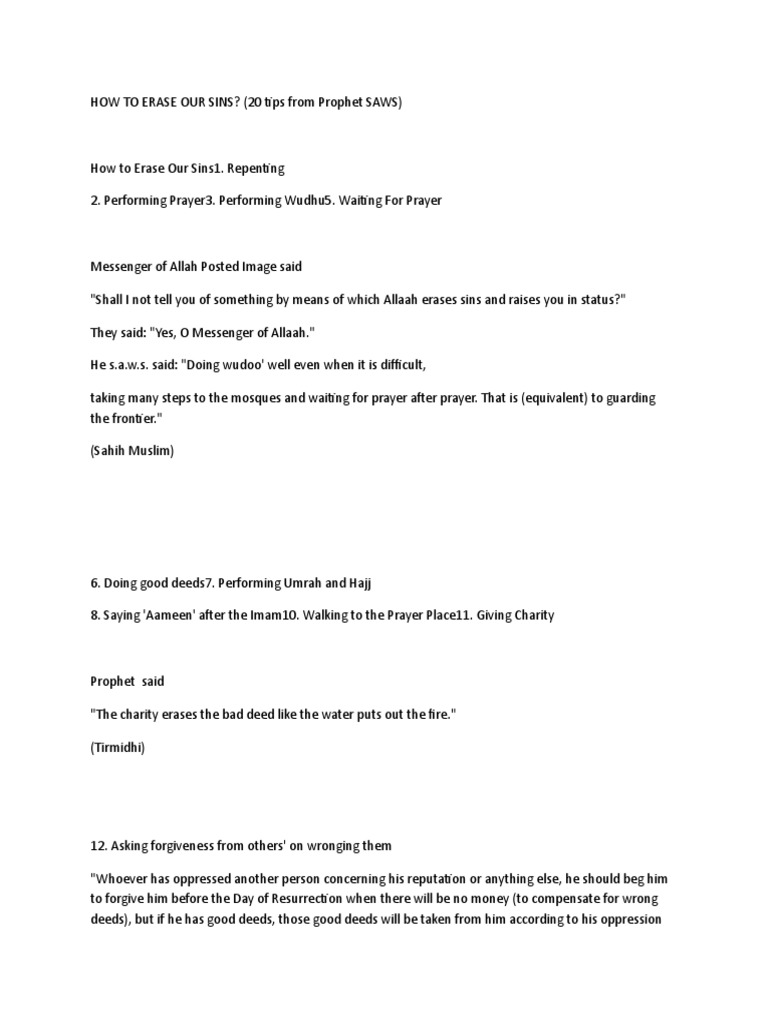 HOW TO ERASE OUR SINS? (20 tips from Prophet SAWS)

How to Erase Our Sins1. Repenting

2. Performing Prayer3. Performing Wudhu5. Waiting For Prayer

Messenger of Allah Posted Image said

"Shall I not tell you of something by means of which Allaah erases sins and raises you in status?"

They said: "Yes, O Messenger of Allaah."

He s.a.w.s. said: "Doing wudoo' well even when it is difficult,

taking many steps to the mosques and waiting for prayer after prayer. That is (equivalent) to guarding the frontier."

(Sahih Muslim)

6. Doing good deeds7. Performing Umrah and Hajj

8. Saying 'Aameen' after the Imam10. Walking to the Prayer Place11. Giving Charity

Prophet said

"The charity erases the bad deed like the water puts out the fire."

(Tirmidhi)

12. Asking forgiveness from others' on wronging them

"Whoever has oppressed another person concerning his reputation or anything else, he should beg him to forgive him before the Day of Resurrection when there will be no money (to compensate for wrong deeds), but if he has good deeds, those good deeds will be taken from him according to his oppression